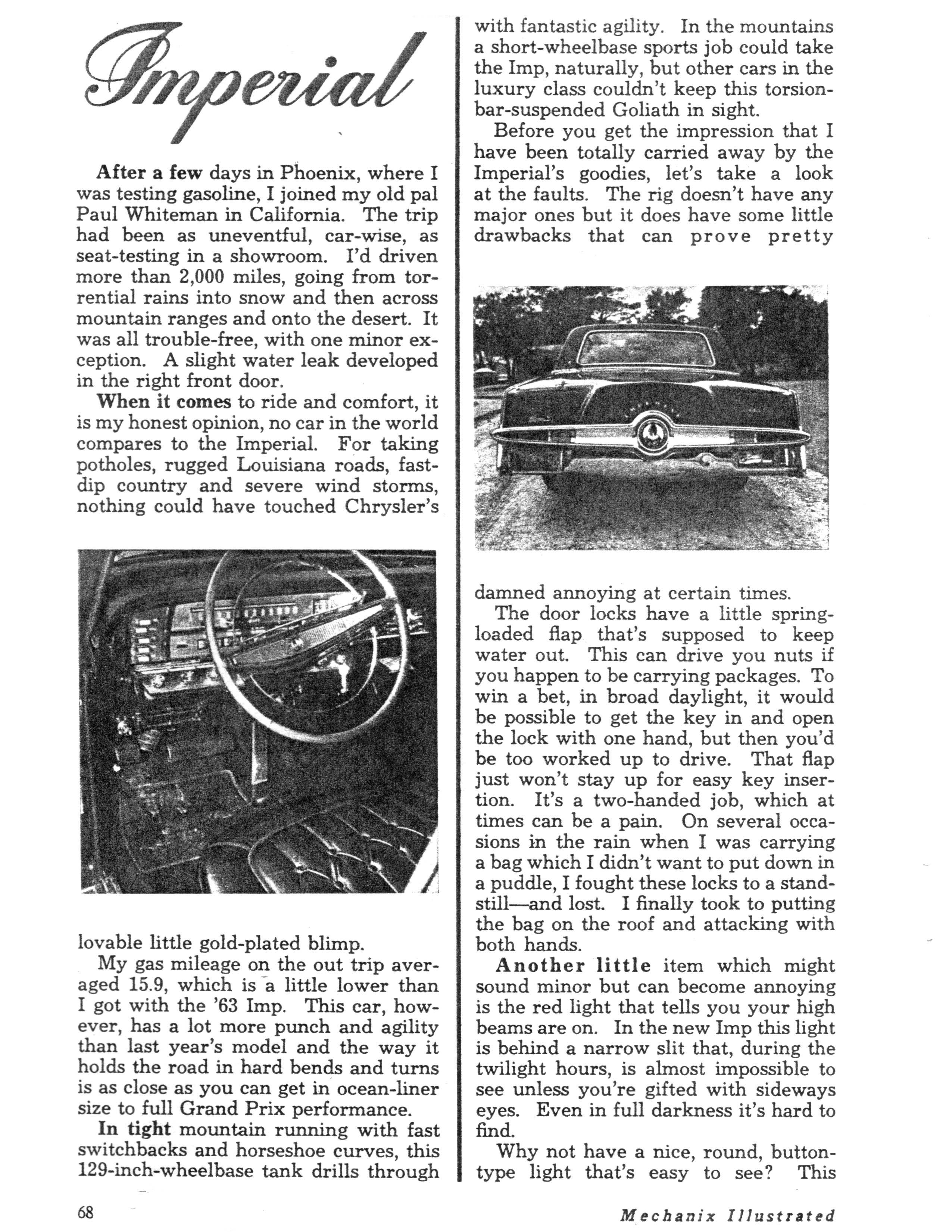 Imperial

After a few days in Phoenix, where I was testing gasoline, I joined my old pal Paul Whiteman in California. The trip had been as uneventful, car-wise, as seat-testing in a showroom. I'd driven more than 2,000 miles, going from torrential rains into snow and then across mountain ranges and onto the desert. It was all trouble-free, with one minor exception. A slight water leak developed in the right front door.

When it comes to ride and comfort, it is my honest opinion, no car in the world compares to the Imperial. For taking potholes, rugged Louisiana roads, fast-dip country and severe wind storms, nothing could have touched Chrysler's lovable little gold-plated blimp.

My gas mileage on the out trip averaged 15.9, which is a little lower than I got with the '63 Imp. This car, however, has a lot more punch and agility than last year's model and the way it holds the road in hard bends and turns is as close as you can get in ocean-liner size to full Grand Prix performance.

In tight mountain running with fast switchbacks and horseshoe curves, this 129-inch-wheelbase tank drills through with fantastic agility. In the mountains a short-wheelbase sports job could take the Imp, naturally, but other cars in the luxury class couldn't keep this torsion-bar-suspended Goliath in sight.

Before you get the impression that I have been totally carried away by the Imperial's goodies, let's take a look at the faults. The rig doesn't have any major ones but it does have some little drawbacks that can prove pretty damned annoying at certain times.

The door locks have a little spring-loaded flap that's supposed to keep water out. This can drive you nuts if you happen to be carrying packages. To win a bet, in broad daylight, it would be possible to get the key in and open the lock with one hand, but then you'd be too worked up to drive. That flap just won't stay up for easy key insertion. It's a two-handed job, which at times can be a pain. On several occasions in the rain when I was carrying a bag which I didn't want to put down in a puddle, I fought these locks to a standstill—and lost. I finally took to putting the bag on the roof and attacking with both hands.

Another little item which might sound minor but can become annoying is the red light that tells you your high beams are on. In the new Imp this light is behind a narrow slit that, during the twilight hours, is almost impossible to see unless you're gifted with sideways eyes. Even in full darkness it's hard to find.

Why not have a nice, round, button-type light that's easy to see? This

68 Mechanix Illustrated